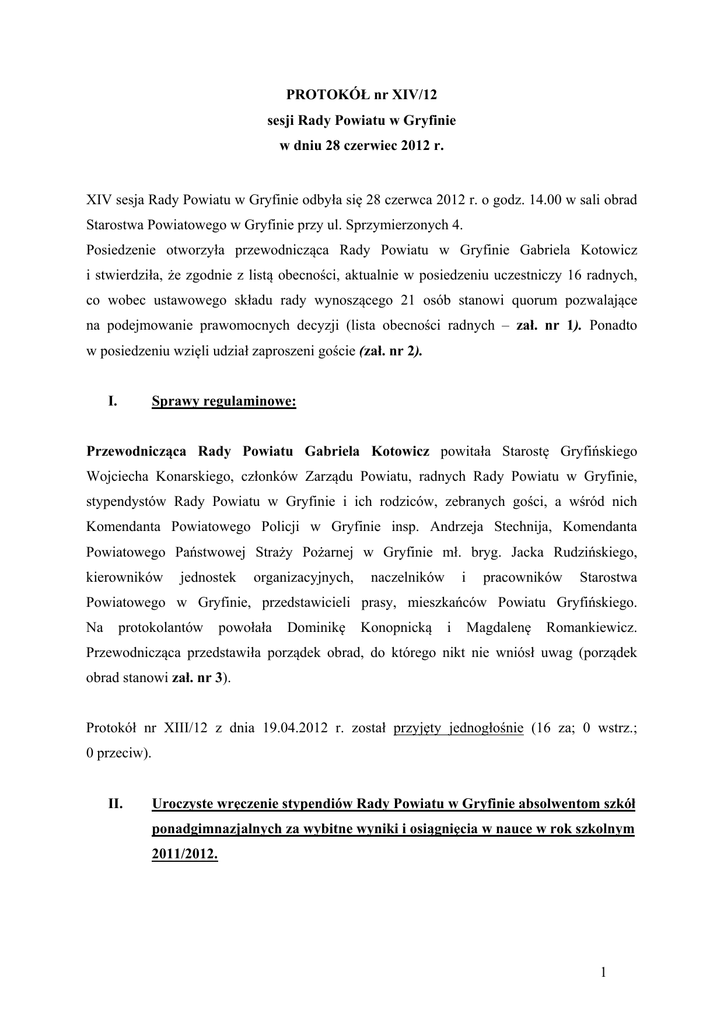 PROTOKÓŁ nr XIV/12
sesji Rady Powiatu w Gryfinie
w dniu 28 czerwiec 2012 r.

XIV sesja Rady Powiatu w Gryfinie odbyła się 28 czerwca 2012 r. o godz. 14.00 w sali obrad Starostwa Powiatowego w Gryfinie przy ul. Sprzymierzonych 4.
Posiedzenie otworzyła przewodnicząca Rady Powiatu w Gryfinie Gabriela Kotowicz i stwierdziła, że zgodnie z listą obecności, aktualnie w posiedzeniu uczestniczy 16 radnych, co wobec ustawowego składu rady wynoszącego 21 osób stanowi quorum pozwalające na podejmowanie prawomocnych decyzji (lista obecności radnych – zał. nr 1). Ponadto w posiedzeniu wzięli udział zaproszeni goście (zał. nr 2).

I. Sprawy regulaminowe:

Przewodnicząca Rady Powiatu Gabriela Kotowicz powitała Starostę Gryfińskiego Wojciecha Konarskiego, członków Zarządu Powiatu, radnych Rady Powiatu w Gryfinie, stypendystów Rady Powiatu w Gryfinie i ich rodziców, zebranych gości, a wśród nich Komendanta Powiatowego Policji w Gryfinie insp. Andrzeja Stechnija, Komendanta Powiatowego Państwowej Straży Pożarnej w Gryfinie mł. bryg. Jacka Rudzińskiego, kierowników jednostek organizacyjnych, naczelników i pracowników Starostwa Powiatowego w Gryfinie, przedstawicieli prasy, mieszkańców Powiatu Gryfińskiego. Na protokolantów powołała Dominikę Konopnicką i Magdalenę Romankiewicz. Przewodnicząca przedstawiła porządek obrad, do którego nikt nie wniósł uwag (porządek obrad stanowi zał. nr 3).

Protokół nr XIII/12 z dnia 19.04.2012 r. został przyjęty jednogłośnie (16 za; 0 wstrz.; 0 przeciw).

II. Uroczyste wręczenie stypendiów Rady Powiatu w Gryfinie absolwentom szkół ponadgimnazjalnych za wybitne wyniki i osiągnięcia w nauce w rok szkolnym 2011/2012.

1